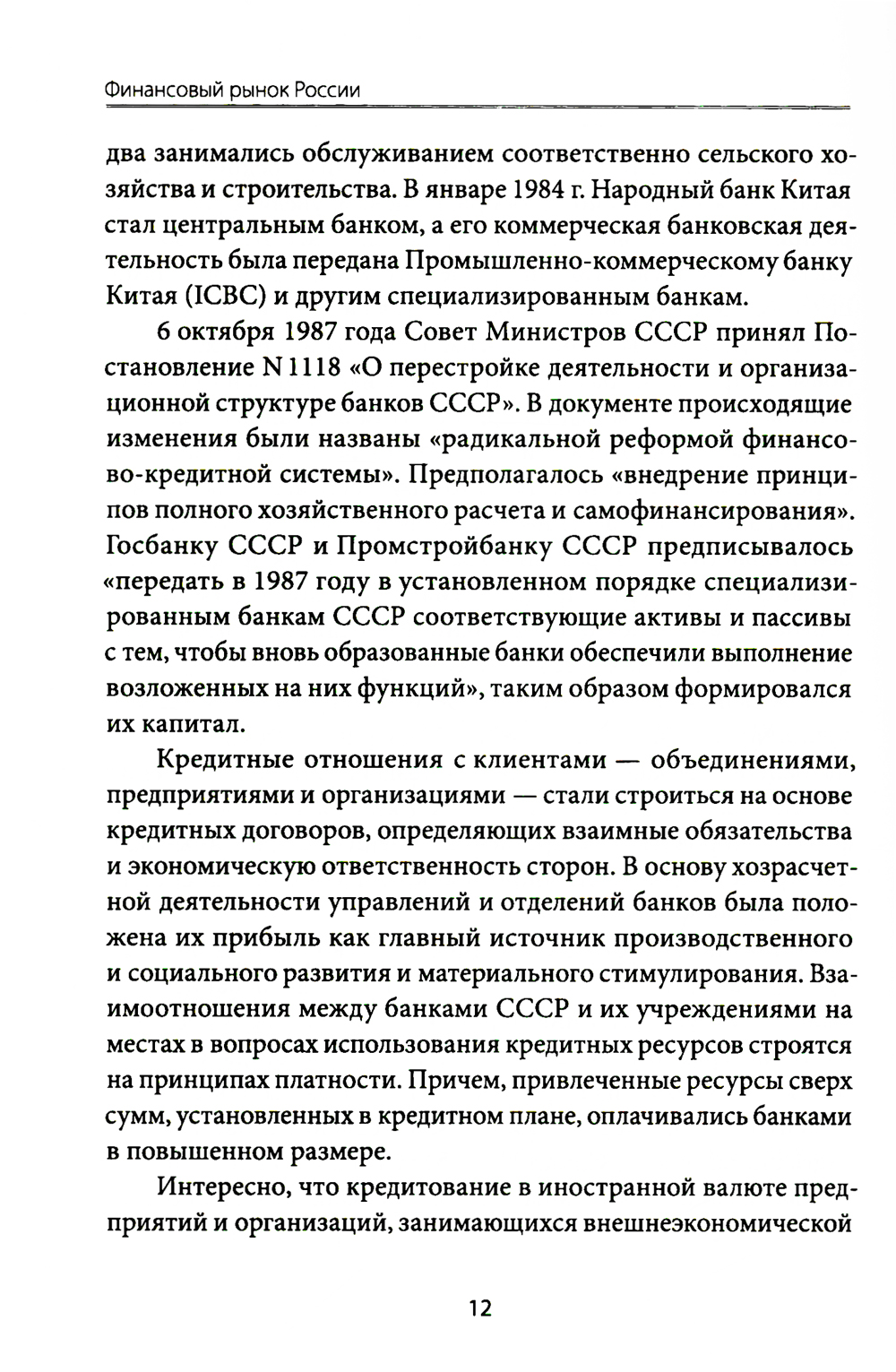 Финансовый рынок России

два занимались обслуживанием соответственно сельского хозяйства и строительства. В январе 1984 г. Народный банк Китая стал центральным банком, а его коммерческая банковская деятельность была передана Промышленно-коммерческому банку Китая (ICBC) и другим специализированным банкам.

6 октября 1987 года Совет Министров СССР принял Постановление N 1118 «О перестройке деятельности и организационной структуре банков СССР». В документе происходящие изменения были названы «радикальной реформой финансово-кредитной системы». Предполагалось «внедрение принципов полного хозяйственного расчета и самофинансирования». Госбанку СССР и Промстройбанку СССР предписывалось «передать в 1987 году в установленном порядке специализированным банкам СССР соответствующие активы и пассивы с тем, чтобы вновь образованные банки обеспечили выполнение возложенных на них функций», таким образом формировался их капитал.

Кредитные отношения с клиентами — объединениями, предприятиями и организациями — стали строиться на основе кредитных договоров, определяющих взаимные обязательства и экономическую ответственность сторон. В основу хозрасчетной деятельности управлений и отделений банков была положена их прибыль как главный источник производственного и социального развития и материального стимулирования. Взаимоотношения между банками СССР и их учреждениями на местах в вопросах использования кредитных ресурсов строятся на принципах платности. Причем, привлеченные ресурсы сверх сумм, установленных в кредитном плане, оплачивались банками в повышенном размере.

Интересно, что кредитование в иностранной валюте предприятий и организаций, занимающихся внешнеэкономической

12